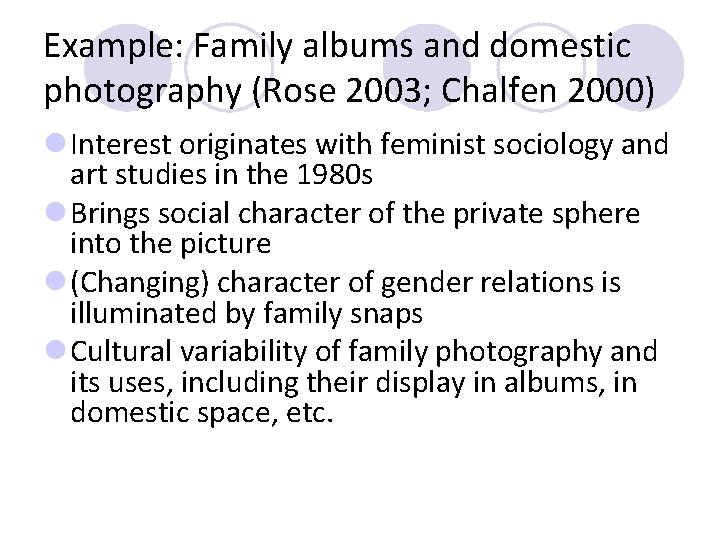 Example: Family albums and domestic photography (Rose 2003; Chalfen 2000)

Interest originates with feminist sociology and art studies in the 1980s

Brings social character of the private sphere into the picture

(Changing) character of gender relations is illuminated by family snaps

Cultural variability of family photography and its uses, including their display in albums, in domestic space, etc.